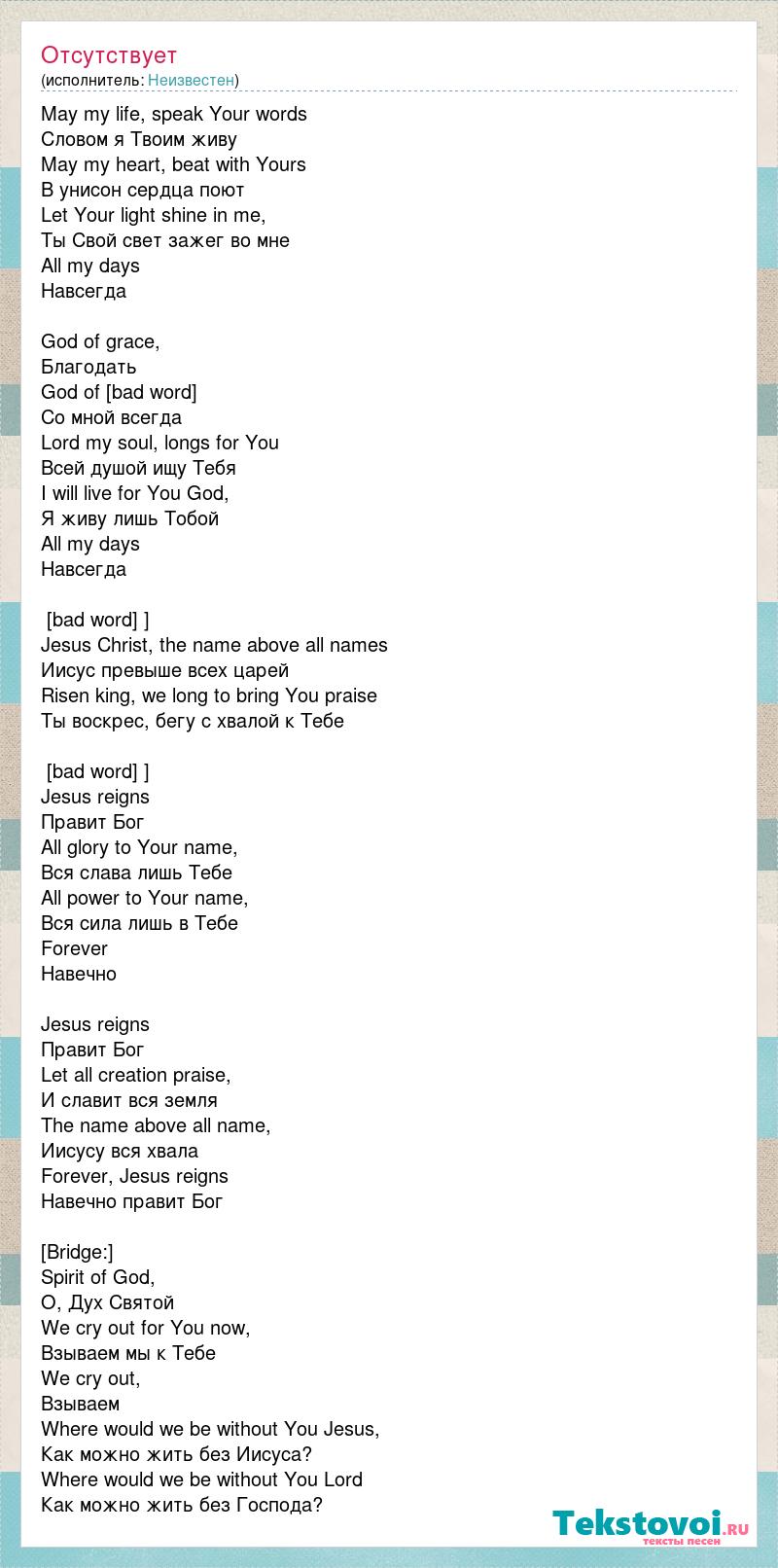 Отсутствует
(исполнитель: Неизвестен)

May my life, speak Your words
Словом я Твоим живу
May my heart, beat with Yours
В унисон сердца поют
Let Your light shine in me,
Ты Свой свет зажег во мне
All my days
Навсегда

God of grace,
Благодать
God of [bad word]
Со мной всегда
Lord my soul, longs for You
Всей душой ищу Тебя
I will live for You God,
Я живу лишь Тобой
All my days
Навсегда

[bad word] ]
Jesus Christ, the name above all names
Иисус превыше всех царей
Risen king, we long to bring You praise
Ты воскрес, бегу с хвалой к Тебе

[bad word] ]
Jesus reigns
Правит Бог
All glory to Your name,
Вся слава лишь Тебе
All power to Your name,
Вся сила лишь в Тебе
Forever
Навечно

Jesus reigns
Правит Бог
Let all creation praise,
И славит вся земля
The name above all name,
Иисусу вся хвала
Forever, Jesus reigns
Навечно правит Бог

[Bridge:]
Spirit of God,
О, Дух Святой
We cry out for You now,
Взываем мы к Тебе
We cry out,
Взываем
Where would we be without You Jesus,
Как можно жить без Иисуса?
Where would we be without You Lord
Как можно жить без Господа?

Tekstovoi.ru
тексты песен